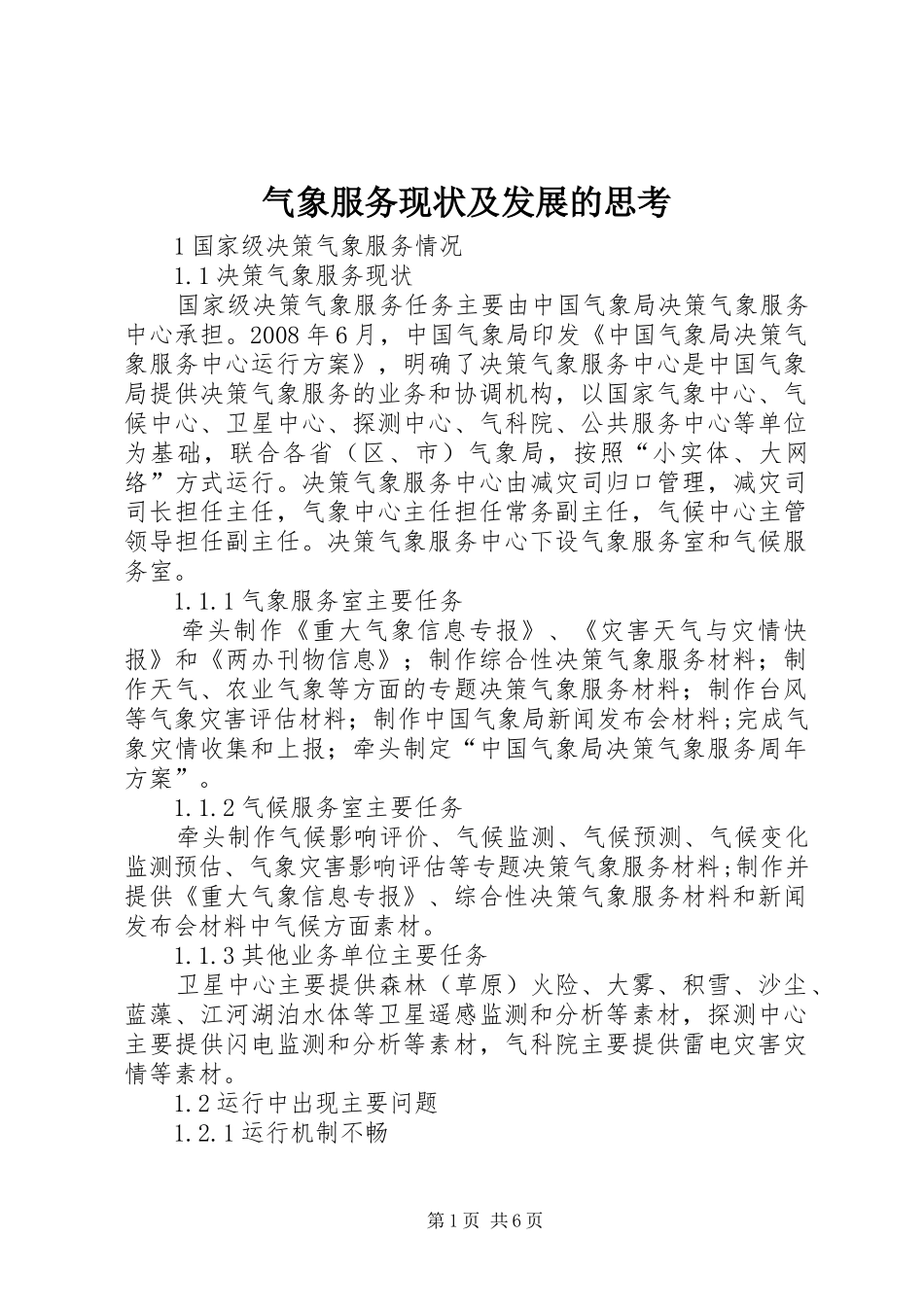 气象服务现状及发展的思考

1 国家级决策气象服务情况

1.1 决策气象服务现状

国家级决策气象服务任务主要由中国气象局决策气象服务中心承担。2008 年 6 月，中国气象局印发《中国气象局决策气象服务中心运行方案》，明确了决策气象服务中心是中国气象局提供决策气象服务的业务和协调机构，以国家气象中心、气候中心、卫星中心、探测中心、气科院、公共服务中心等单位为基础，联合各省（区、市）气象局，按照“小实体、大网络”方式运行。决策气象服务中心由减灾司归口管理，减灾司司长担任主任，气象中心主任担任常务副主任，气候中心主管领导担任副主任。决策气象服务中心下设气象服务室和气候服务室。

1.1.1 气象服务室主要任务

牵头制作《重大气象信息专报》、《灾害天气与灾情快报》和《两办刊物信息》；制作综合性决策气象服务材料；制作天气、农业气象等方面的专题决策气象服务材料；制作台风等气象灾害评估材料；制作中国气象局新闻发布会材料;完成气象灾情收集和上报；牵头制定“中国气象局决策气象服务周年方案”。

1.1.2 气候服务室主要任务

牵头制作气候影响评价、气候监测、气候预测、气候变化监测预估、气象灾害影响评估等专题决策气象服务材料;制作并提供《重大气象信息专报》、综合性决策气象服务材料和新闻发布会材料中气候方面素材。

1.1.3 其他业务单位主要任务

卫星中心主要提供森林（草原）火险、大雾、积雪、沙尘、蓝藻、江河湖泊水体等卫星遥感监测和分析等素材，探测中心主要提供闪电监测和分析等素材，气科院主要提供雷电灾害灾情等素材。

1.2 运行中出现主要问题

1.2.1 运行机制不畅

第 1 页 共 6 页